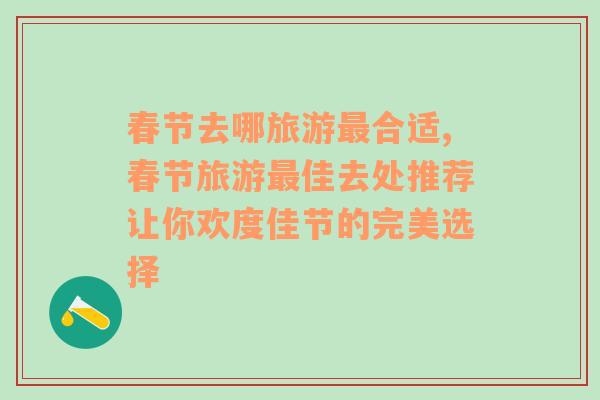 春节去哪旅游最合适，春节旅游最佳去处推荐让你欢度佳节的完美选择